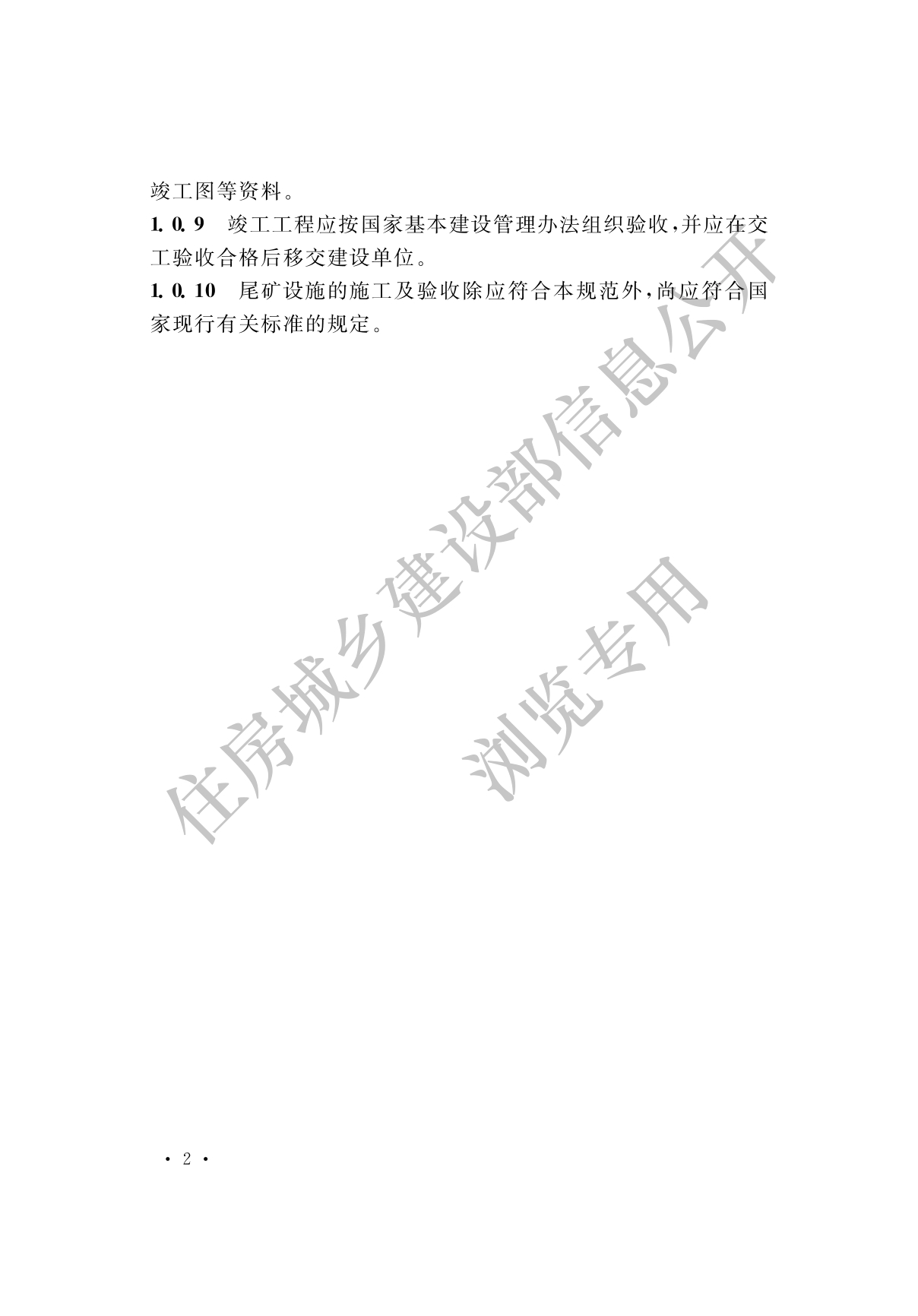 竣工图等资料。

1.0.9 竣工工程应按国家基本建设管理办法组织验收,并应在交工验收合格后移交建设单位。

1.0.10 尾矿设施的施工及验收除应符合本规范外,尚应符合国家现行有关标准的规定。

· 2 ·

住房城乡建设部信息公开

浏览专用